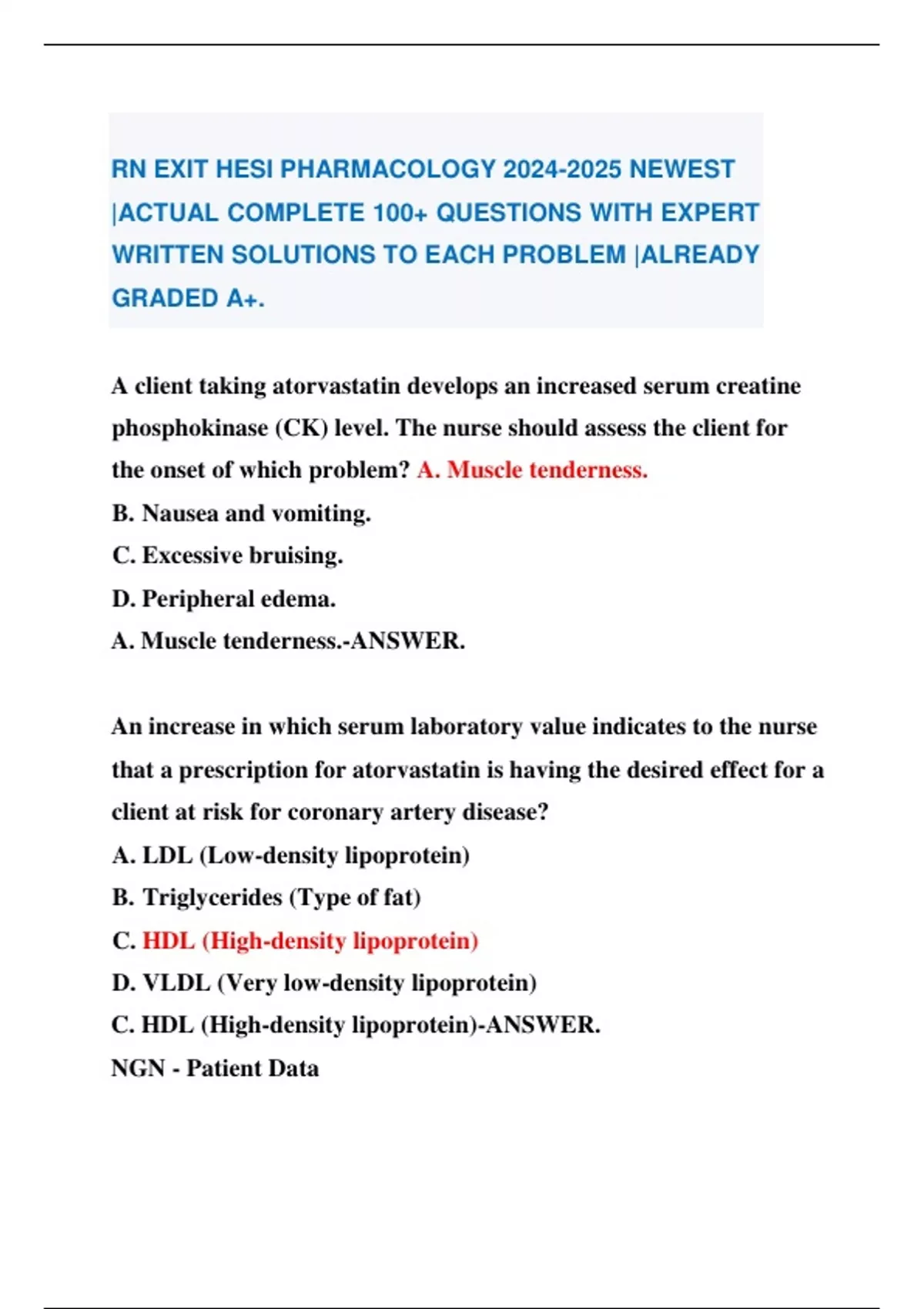 RN EXIT HESI PHARMACOLOGY 2024-2025 NEWEST |ACTUAL COMPLETE 100+ QUESTIONS WITH EXPERT WRITTEN SOLUTIONS TO EACH PROBLEM |ALREADY GRADED A+.

A client taking atorvastatin develops an increased serum creatine phosphokinase (CK) level. The nurse should assess the client for the onset of which problem? A. Muscle tenderness.
B. Nausea and vomiting.
C. Excessive bruising.
D. Peripheral edema.
A. Muscle tenderness.-ANSWER.

An increase in which serum laboratory value indicates to the nurse that a prescription for atorvastatin is having the desired effect for a client at risk for coronary artery disease?
A. LDL (Low-density lipoprotein)
B. Triglycerides (Type of fat)
C. HDL (High-density lipoprotein)
D. VLDL (Very low-density lipoprotein)
C. HDL (High-density lipoprotein)-ANSWER.
NGN - Patient Data